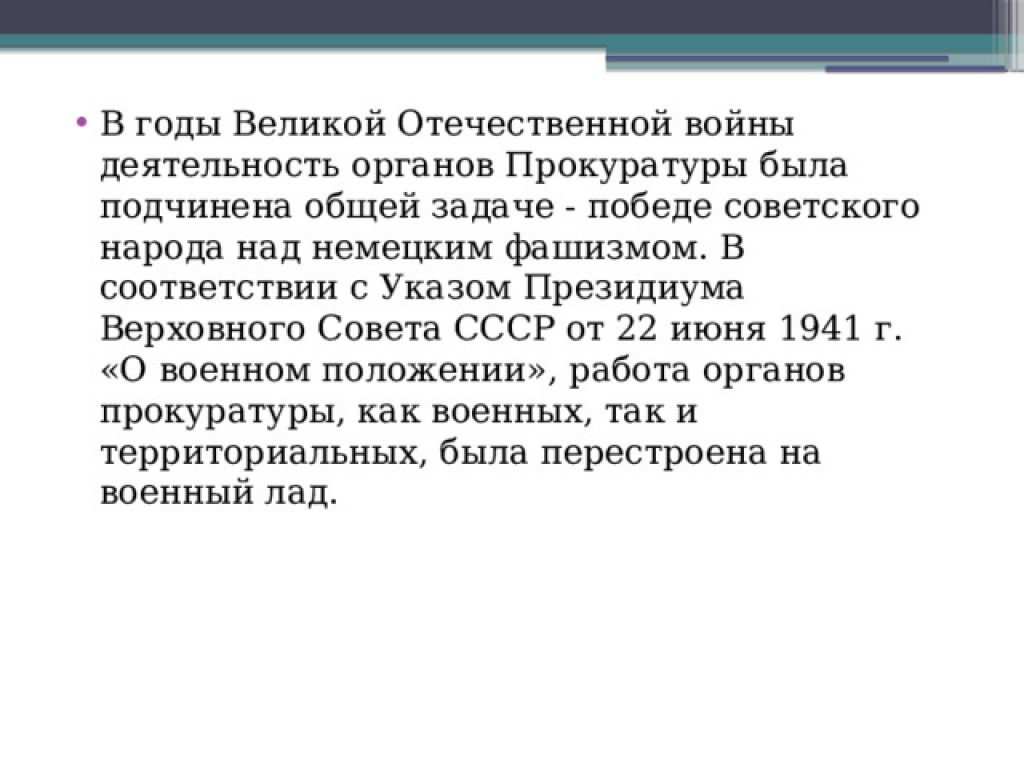 • В годы Великой Отечественной войны деятельность органов Прокуратуры была подчинена общей задаче - победе советского народа над немецким фашизмом. В соответствии с Указом Президиума Верховного Совета СССР от 22 июня 1941 г. «О военном положении», работа органов прокуратуры, как военных, так и территориальных, была перестроена на военный лад.